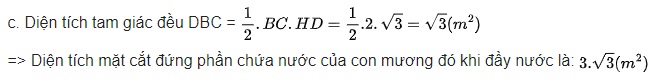 c. Diện tích tam giác đều DBC = $\frac{1}{2}.BC.HD = \frac{1}{2}.2.\sqrt{3} = \sqrt{3}(m^2)$

=> Diện tích mặt cắt đứng phần chứa nước của con mương đó khi đầy nước là: $3.\sqrt{3}(m^2)$